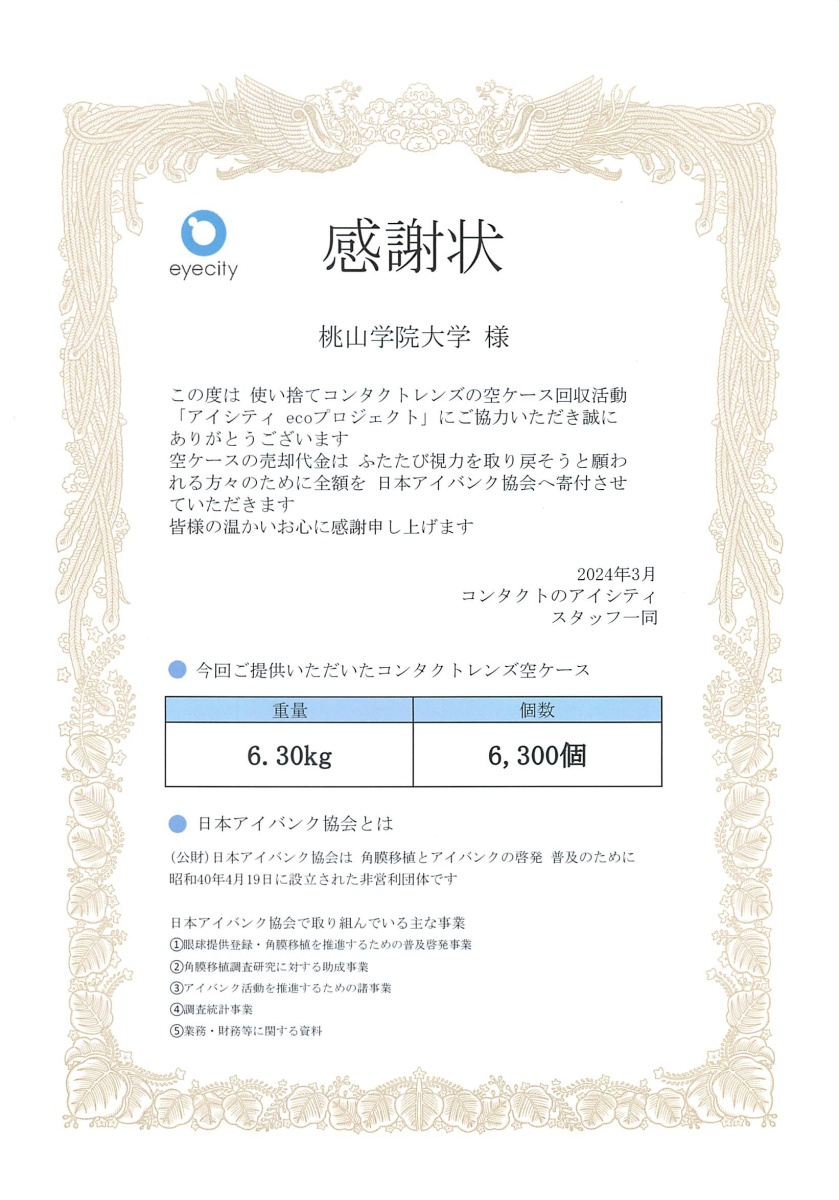 eyecity

感謝状

桃山学院大学 様

この度は 使い捨てコンタクトレンズの空ケース回収活動「アイシティ ecoプロジェクト」にご協力いただき誠にありがとうございます
空ケースの売却代金は ふたたび視力を取り戻そうと願われる方々のために全額を 日本アイバンク協会へ寄付させていただきます
皆様の温かいお心に感謝申し上げます

2024年3月
コンタクトのアイシティ
スタッフ一同

今回ご提供いただいたコンタクトレンズ空ケース

| 重量 | 個数 |
|---|---|
| 6.30kg | 6,300個 |

日本アイバンク協会とは

(公財)日本アイバンク協会は 角膜移植とアイバンクの啓発 普及のために昭和40年4月19日に設立された非営利団体です

日本アイバンク協会で取り組んでいる主な事業
①眼球提供登録・角膜移植を推進するための普及啓発事業
②角膜移植調査研究に対する助成事業
③アイバンク活動を推進するための諸事業
④調査統計事業
⑤業務・財務等に関する資料